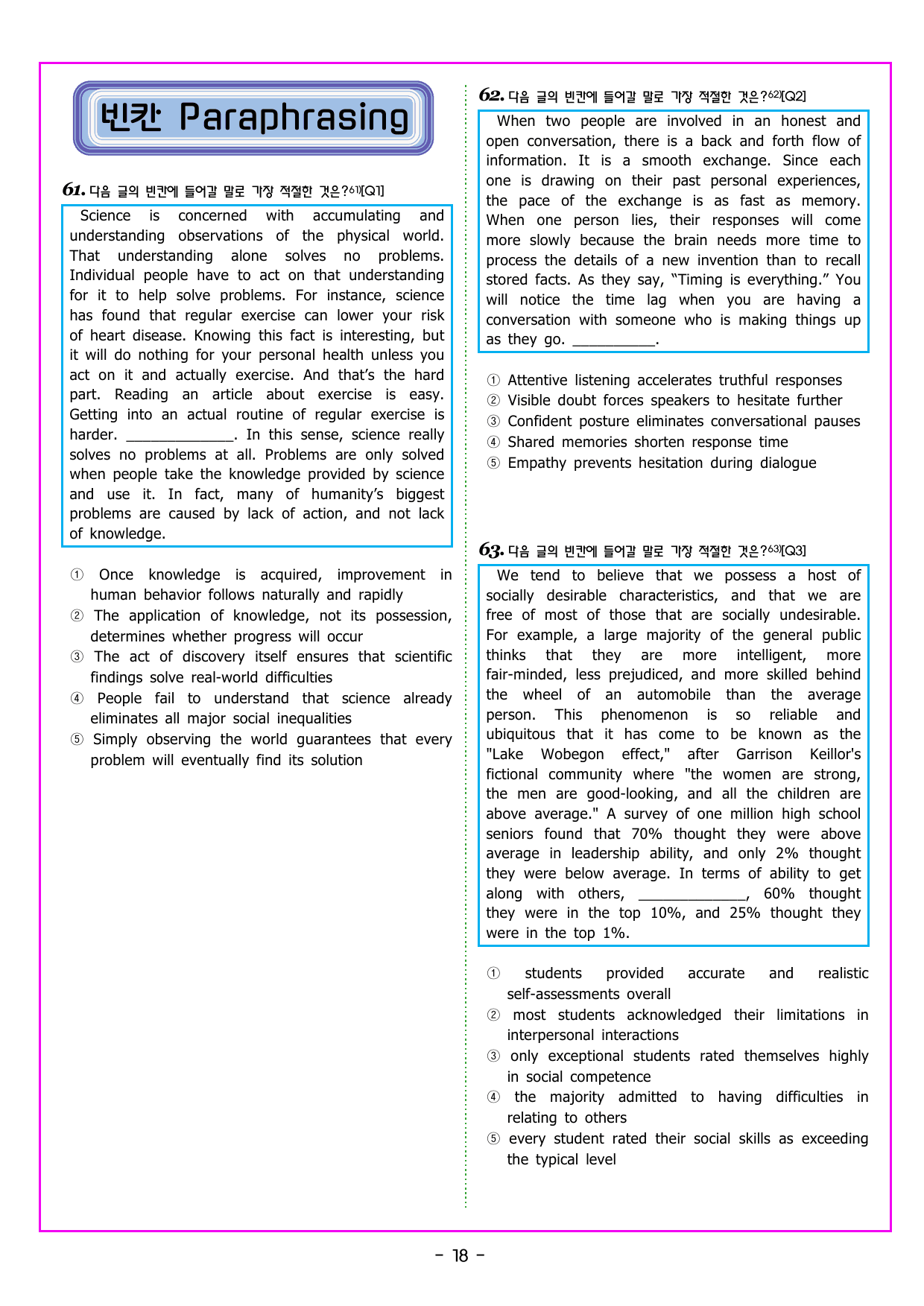 빈칸 Paraphrasing

61. 다음 글의 빈칸에 들어갈 말로 가장 적절한 것은?$^{61)}$[Q1]

Science is concerned with accumulating and understanding observations of the physical world. That understanding alone solves no problems. Individual people have to act on that understanding for it to help solve problems. For instance, science has found that regular exercise can lower your risk of heart disease. Knowing this fact is interesting, but it will do nothing for your personal health unless you act on it and actually exercise. And that's the hard part. Reading an article about exercise is easy. Getting into an actual routine of regular exercise is harder. ____. In this sense, science really solves no problems at all. Problems are only solved when people take the knowledge provided by science and use it. In fact, many of humanity's biggest problems are caused by lack of action, and not lack of knowledge.

① Once knowledge is acquired, improvement in human behavior follows naturally and rapidly
② The application of knowledge, not its possession, determines whether progress will occur
③ The act of discovery itself ensures that scientific findings solve real-world difficulties
④ People fail to understand that science already eliminates all major social inequalities
⑤ Simply observing the world guarantees that every problem will eventually find its solution

62. 다음 글의 빈칸에 들어갈 말로 가장 적절한 것은?$^{62)}$[Q2]

When two people are involved in an honest and open conversation, there is a back and forth flow of information. It is a smooth exchange. Since each one is drawing on their past personal experiences, the pace of the exchange is as fast as memory. When one person lies, their responses will come more slowly because the brain needs more time to process the details of a new invention than to recall stored facts. As they say, "Timing is everything." You will notice the time lag when you are having a conversation with someone who is making things up as they go. ____.

① Attentive listening accelerates truthful responses
② Visible doubt forces speakers to hesitate further
③ Confident posture eliminates conversational pauses
④ Shared memories shorten response time
⑤ Empathy prevents hesitation during dialogue

63. 다음 글의 빈칸에 들어갈 말로 가장 적절한 것은?$^{63)}$[Q3]

We tend to believe that we possess a host of socially desirable characteristics, and that we are free of most of those that are socially undesirable. For example, a large majority of the general public thinks that they are more intelligent, more fair-minded, less prejudiced, and more skilled behind the wheel of an automobile than the average person. This phenomenon is so reliable and ubiquitous that it has come to be known as the "Lake Wobegon effect," after Garrison Keillor's fictional community where "the women are strong, the men are good-looking, and all the children are above average." A survey of one million high school seniors found that 70% thought they were above average in leadership ability, and only 2% thought they were below average. In terms of ability to get along with others, ____, 60% thought they were in the top 10%, and 25% thought they were in the top 1%.

① students provided accurate and realistic self-assessments overall
② most students acknowledged their limitations in interpersonal interactions
③ only exceptional students rated themselves highly in social competence
④ the majority admitted to having difficulties in relating to others
⑤ every student rated their social skills as exceeding the typical level

- 18 -